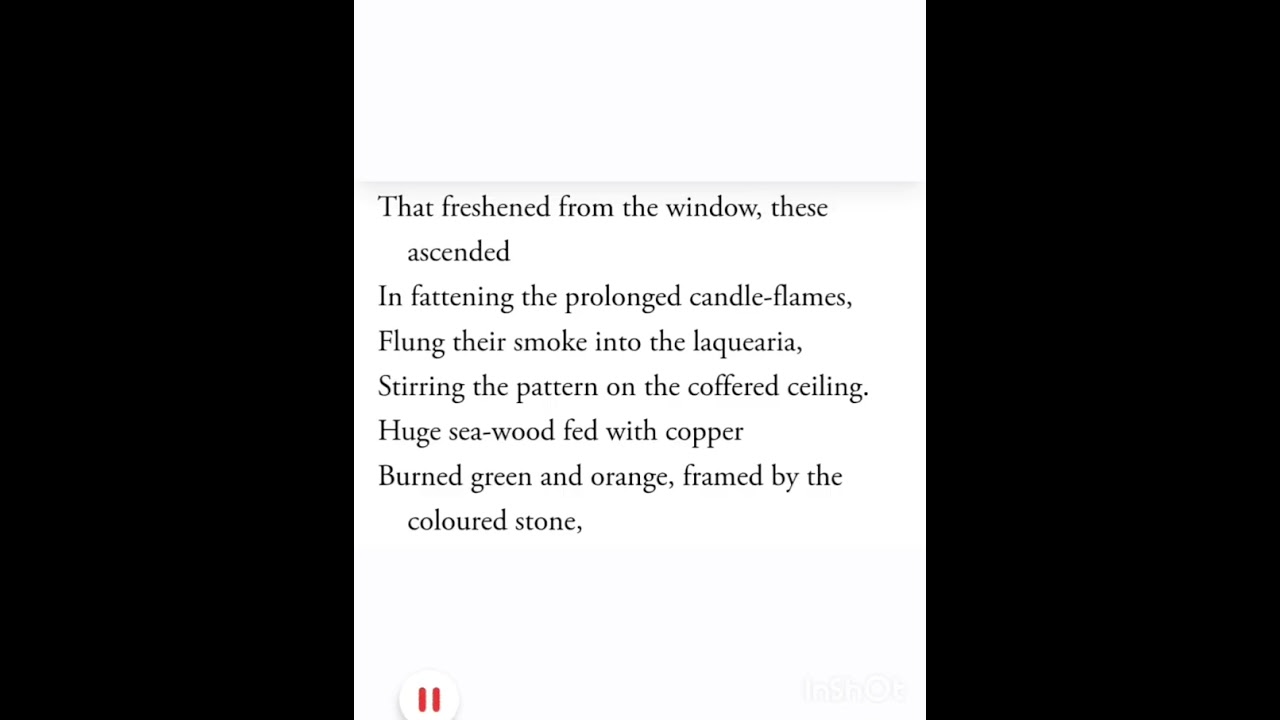 That freshened from the window, these ascended
In fattening the prolonged candle-flames,
Flung their smoke into the laquearia,
Stirring the pattern on the coffered ceiling.
Huge sea-wood fed with copper
Burned green and orange, framed by the coloured stone,

InShOt